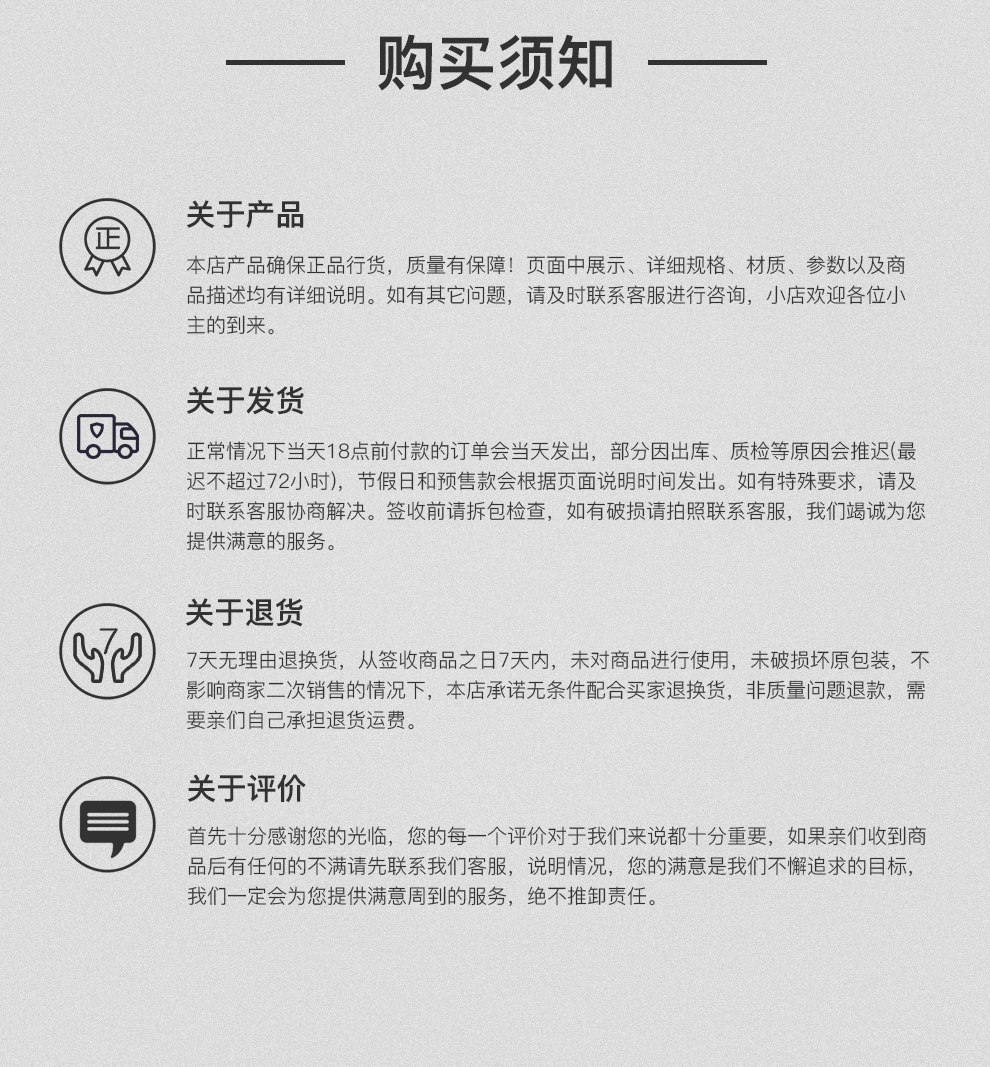 购买须知

正

关于产品

本店产品确保正品行货，质量有保障！页面中展示、详细规格、材质、参数以及商品描述均有详细说明。如有其它问题，请及时联系客服进行咨询，小店欢迎各位小主的到来。

关于发货

正常情况下当天18点前付款的订单会当天发出，部分因出库、质检等原因会推迟(最迟不超过72小时)，节假日和预售款会根据页面说明时间发出。如有特殊要求，请及时联系客服协商解决。签收前请拆包检查，如有破损请拍照联系客服，我们竭诚为您提供满意的服务。

7

关于退货

7天无理由退换货，从签收商品之日7天内，未对商品进行使用，未破损坏原包装，不影响商家二次销售的情况下，本店承诺无条件配合买家退换货，非质量问题退款，需要亲们自己承担退货运费。

关于评价

首先十分感谢您的光临，您的每一个评价对于我们来说都十分重要，如果亲们收到商品后有任何的不满请先联系我们客服，说明情况，您的满意是我们不懈追求的目标，我们一定会为您提供满意周到的服务，绝不推卸责任。